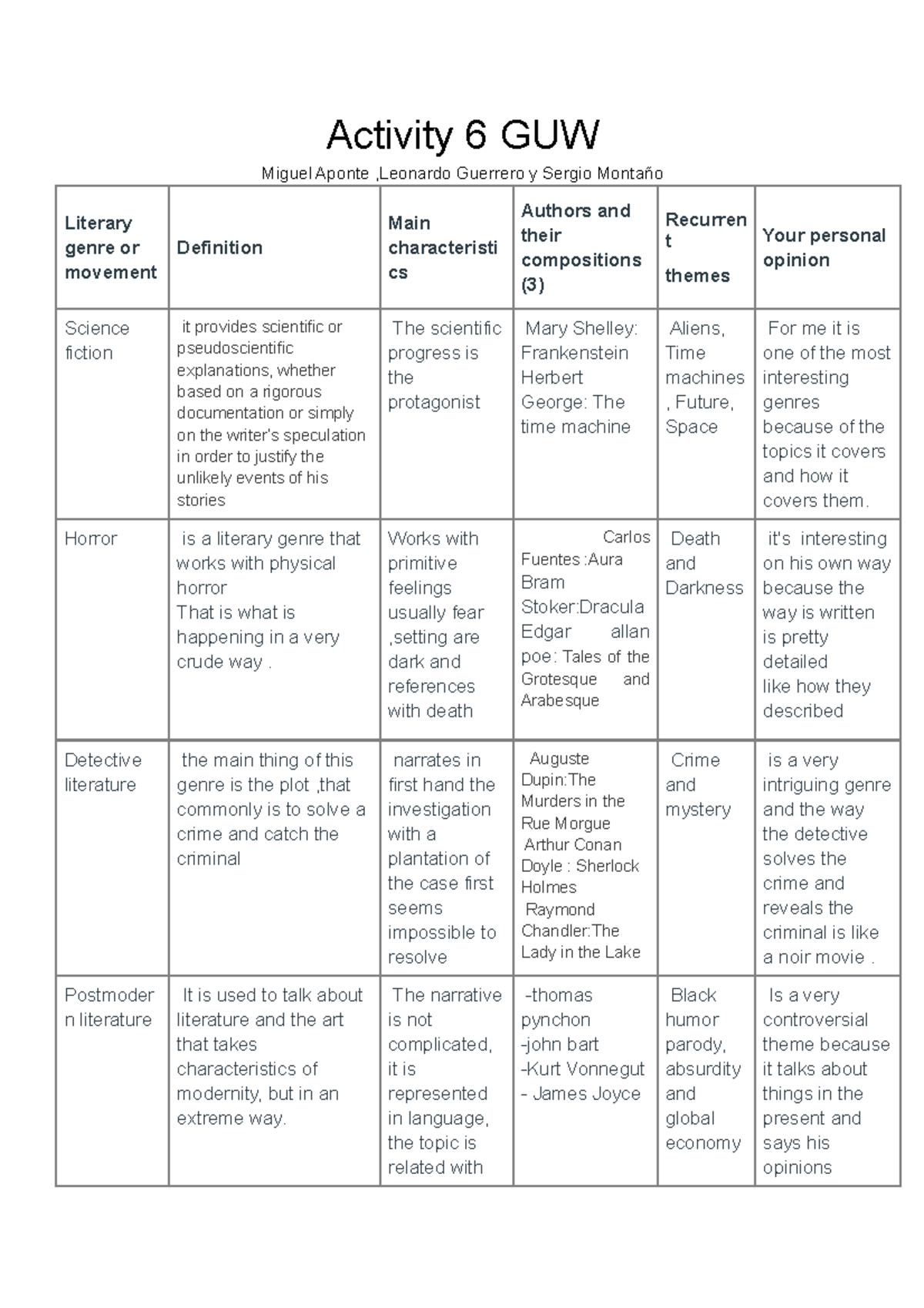 Activity 6 GUW

Miguel Aponte ,Leonardo Guerrero y Sergio Montaño

| Literary genre or movement | Definition | Main characteristics | Authors and their compositions (3) | Recurrent themes | Your personal opinion |
|---|---|---|---|---|---|
| Science fiction | it provides scientific or pseudoscientific explanations, whether based on a rigorous documentation or simply on the writer's speculation in order to justify the unlikely events of his stories | The scientific progress is the protagonist | Mary Shelley: Frankenstein Herbert George: The time machine | Aliens, Time machines , Future, Space | For me it is one of the most interesting genres because of the topics it covers and how it covers them. |
| Horror | is a literary genre that works with physical horror That is what is happening in a very crude way . | Works with primitive feelings usually fear ,setting are dark and references with death | Carlos Fuentes :Aura Bram Stoker:Dracula Edgar allan poe: Tales of the Grotesque and Arabesque | Death and Darkness | it's interesting on his own way because the way is written is pretty detailed like how they described |
| Detective literature | the main thing of this genre is the plot ,that commonly is to solve a crime and catch the criminal | narrates in first hand the investigation with a plantation of the case first seems impossible to resolve | Auguste Dupin:The Murders in the Rue Morgue Arthur Conan Doyle : Sherlock Holmes Raymond Chandler:The Lady in the Lake | Crime and mystery | is a very intriguing genre and the way the detective solves the crime and reveals the criminal is like a noir movie . |
| Postmodern literature | It is used to talk about literature and the art that takes characteristics of modernity, but in an extreme way. | The narrative is not complicated, it is represented in language, the topic is related with | -thomas pynchon -john bart -Kurt Vonnegut - James Joyce | Black humor parody, absurdity and global economy | Is a very controversial theme because it talks about things in the present and says his opinions |